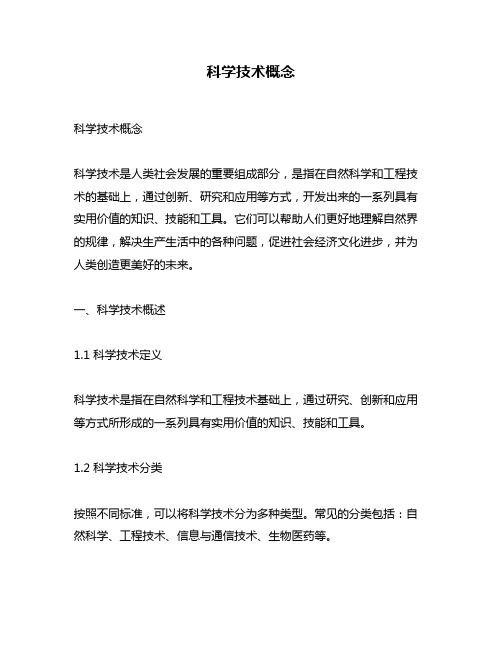 科学技术概念

科学技术概念

科学技术是人类社会发展的重要组成部分，是指在自然科学和工程技术的基础上，通过创新、研究和应用等方式，开发出来的一系列具有实用价值的知识、技能和工具。它们可以帮助人们更好地理解自然界的规律，解决生产生活中的各种问题，促进社会经济文化进步，并为人类创造更美好的未来。

一、科学技术概述

1.1 科学技术定义

科学技术是指在自然科学和工程技术基础上，通过研究、创新和应用等方式所形成的一系列具有实用价值的知识、技能和工具。

1.2 科学技术分类

按照不同标准，可以将科学技术分为多种类型。常见的分类包括：自然科学、工程技术、信息与通信技术、生物医药等。